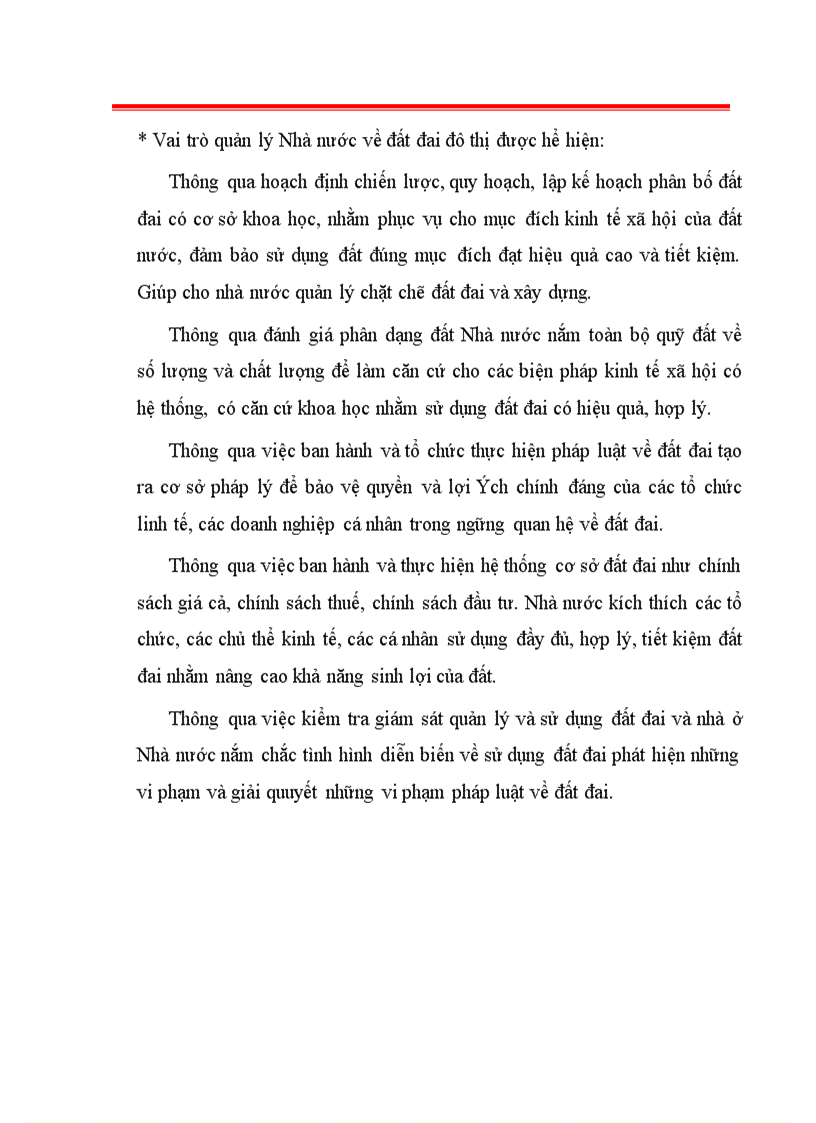 * Vai trò quản lý Nhà nước về đất đai đô thị được hể hiện:

Thông qua hoạch định chiến lược, quy hoạch, lập kế hoạch phân bố đất đai có cơ sở khoa học, nhằm phục vụ cho mục đích kinh tế xã hội của đất nước, đảm bảo sử dụng đất đúng mục đích đạt hiệu quả cao và tiết kiệm. Giúp cho nhà nước quản lý chặt chẽ đất đai và xây dựng.

Thông qua đánh giá phân dạng đất Nhà nước nắm toàn bộ quỹ đất về số lượng và chất lượng để làm căn cứ cho các biện pháp kinh tế xã hội có hệ thống, có căn cứ khoa học nhằm sử dụng đất đai có hiệu quả, hợp lý.

Thông qua việc ban hành và tổ chức thực hiện pháp luật về đất đai tạo ra cơ sở pháp lý để bảo vệ quyền và lợi Ých chính đáng của các tổ chức linh tế, các doanh nghiệp cá nhân trong ngững quan hệ về đất đai.

Thông qua việc ban hành và thực hiện hệ thống cơ sở đất đai như chính sách giá cả, chính sách thuế, chính sách đầu tư. Nhà nước kích thích các tổ chức, các chủ thể kinh tế, các cá nhân sử dụng đầy đủ, hợp lý, tiết kiệm đất đai nhằm nâng cao khả năng sinh lợi của đất.

Thông qua việc kiểm tra giám sát quản lý và sử dụng đất đai và nhà ở Nhà nước nắm chắc tình hình diễn biến về sử dụng đất đai phát hiện những vi phạm và giải quyết những vi phạm pháp luật về đất đai.